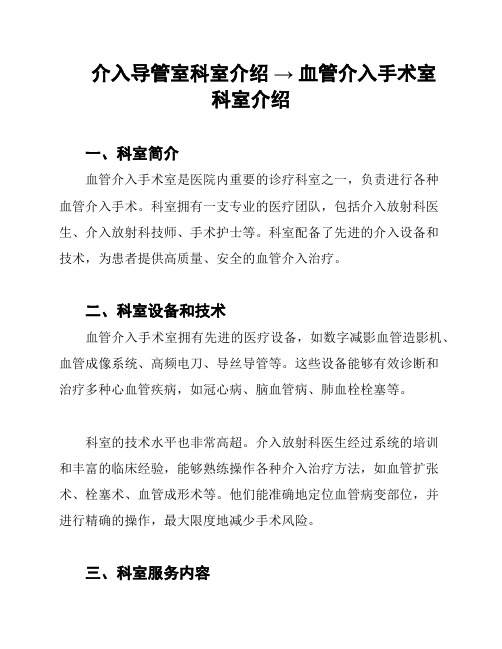 介入导管室科室介绍 → 血管介入手术室科室介绍

一、科室简介

血管介入手术室是医院内重要的诊疗科室之一，负责进行各种血管介入手术。科室拥有一支专业的医疗团队，包括介入放射科医生、介入放射科技师、手术护士等。科室配备了先进的介入设备和技术，为患者提供高质量、安全的血管介入治疗。

二、科室设备和技术

血管介入手术室拥有先进的医疗设备，如数字减影血管造影机、血管成像系统、高频电刀、导丝导管等。这些设备能够有效诊断和治疗多种心血管疾病，如冠心病、脑血管病、肺血栓栓塞等。

科室的技术水平也非常高超。介入放射科医生经过系统的培训和丰富的临床经验，能够熟练操作各种介入治疗方法，如血管扩张术、栓塞术、血管成形术等。他们能准确地定位血管病变部位，并进行精确的操作，最大限度地减少手术风险。

三、科室服务内容